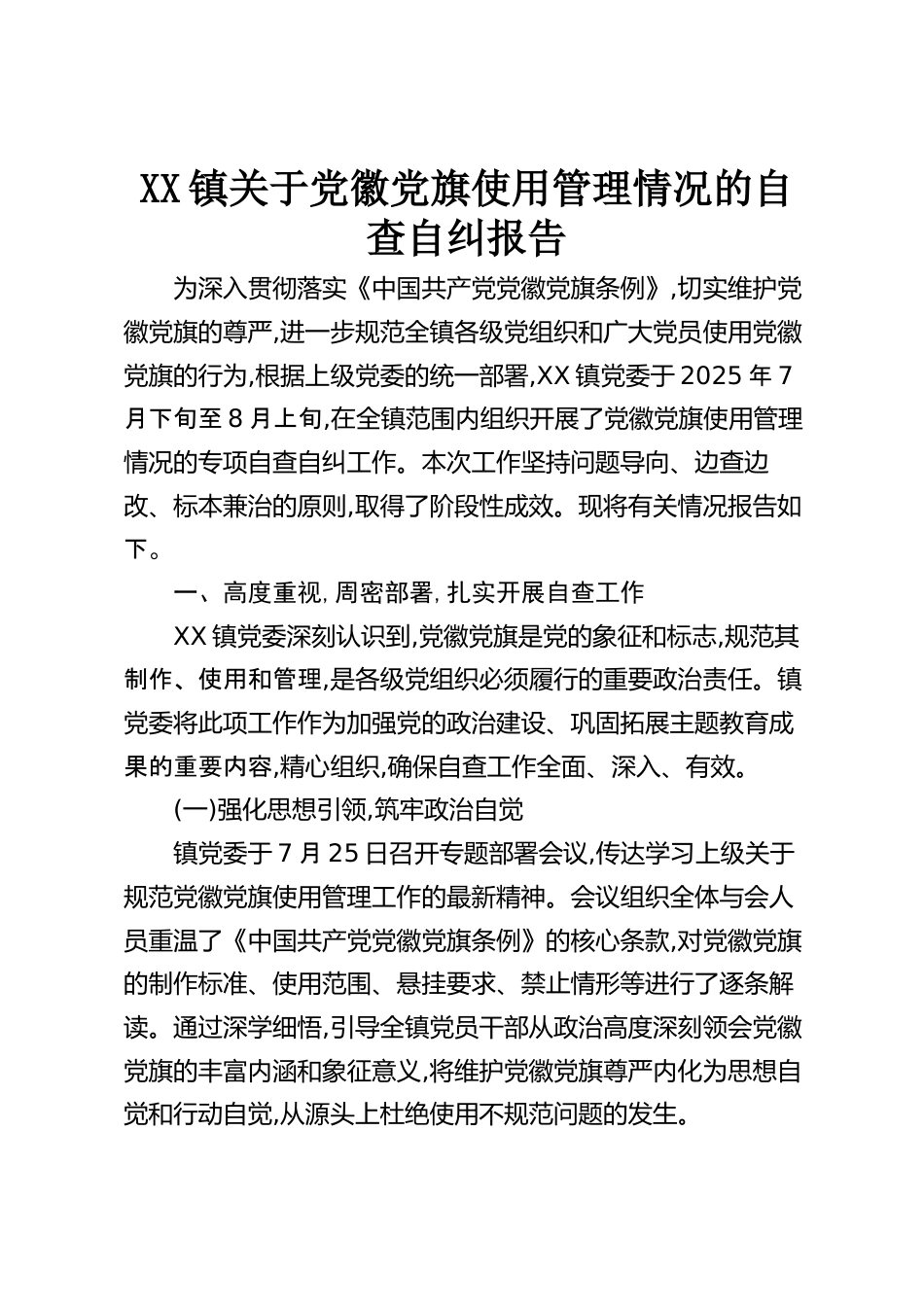 XX 镇关于党徽党旗使用管理情况的自查自纠报告

为深入贯彻落实《中国共产党党徽党旗条例》,切实维护党徽党旗的尊严,进一步规范全镇各级党组织和广大党员使用党徽党旗的行为,根据上级党委的统一部署,XX 镇党委于 2025 年 7 月下旬至 8 月上旬,在全镇范围内组织开展了党徽党旗使用管理情况的专项自查自纠工作。本次工作坚持问题导向、边查边改、标本兼治的原则,取得了阶段性成效。现将有关情况报告如下。

一、高度重视,周密部署,扎实开展自查工作

XX 镇党委深刻认识到,党徽党旗是党的象征和标志,规范其制作、使用和管理,是各级党组织必须履行的重要政治责任。镇党委将此项工作作为加强党的政治建设、巩固拓展主题教育成果的重要内容,精心组织,确保自查工作全面、深入、有效。

(一)强化思想引领,筑牢政治自觉

镇党委于 7 月 25 日召开专题部署会议,传达学习上级关于规范党徽党旗使用管理工作的最新精神。会议组织全体与会人员重温了《中国共产党党徽党旗条例》的核心条款,对党徽党旗的制作标准、使用范围、悬挂要求、禁止情形等进行了逐条解读。通过深学细悟,引导全镇党员干部从政治高度深刻领会党徽党旗的丰富内涵和象征意义,将维护党徽党旗尊严内化为思想自觉和行动自觉,从源头上杜绝使用不规范问题的发生。